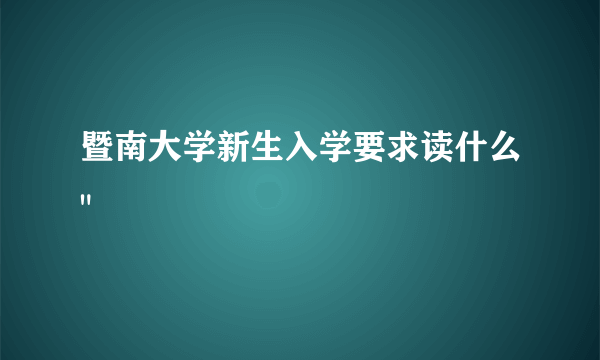 暨南大学新生入学要求读什么"